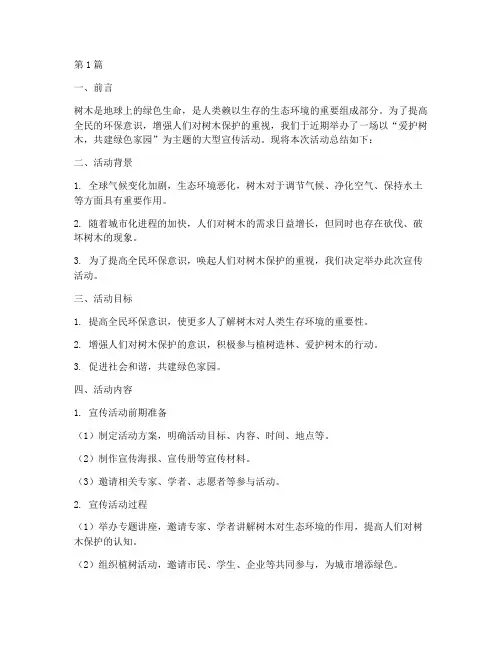 第1篇

一、前言

树木是地球上的绿色生命，是人类赖以生存的生态环境的重要组成部分。为了提高全民的环保意识，增强人们对树木保护的重视，我们于近期举办了一场以“爱护树木，共建绿色家园”为主题的大型宣传活动。现将本次活动总结如下：

二、活动背景

1. 全球气候变化加剧，生态环境恶化，树木对于调节气候、净化空气、保持水土等方面具有重要作用。

2. 随着城市化进程的加快，人们对树木的需求日益增长，但同时也存在砍伐、破坏树木的现象。

3. 为了提高全民环保意识，唤起人们对树木保护的重视，我们决定举办此次宣传活动。

三、活动目标

1. 提高全民环保意识，使更多人了解树木对人类生存环境的重要性。

2. 增强人们对树木保护的意识，积极参与植树造林、爱护树木的行动。

3. 促进社会和谐，共建绿色家园。

四、活动内容

1. 宣传活动前期准备

（1）制定活动方案，明确活动目标、内容、时间、地点等。

（2）制作宣传海报、宣传册等宣传材料。

（3）邀请相关专家、学者、志愿者等参与活动。

2. 宣传活动过程

（1）举办专题讲座，邀请专家、学者讲解树木对生态环境的作用，提高人们对树木保护的认知。

（2）组织植树活动，邀请市民、学生、企业等共同参与，为城市增添绿色。